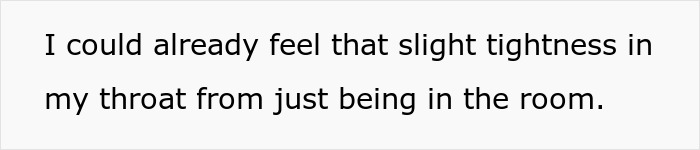 I could already feel that slight tightness in my throat from just being in the room.